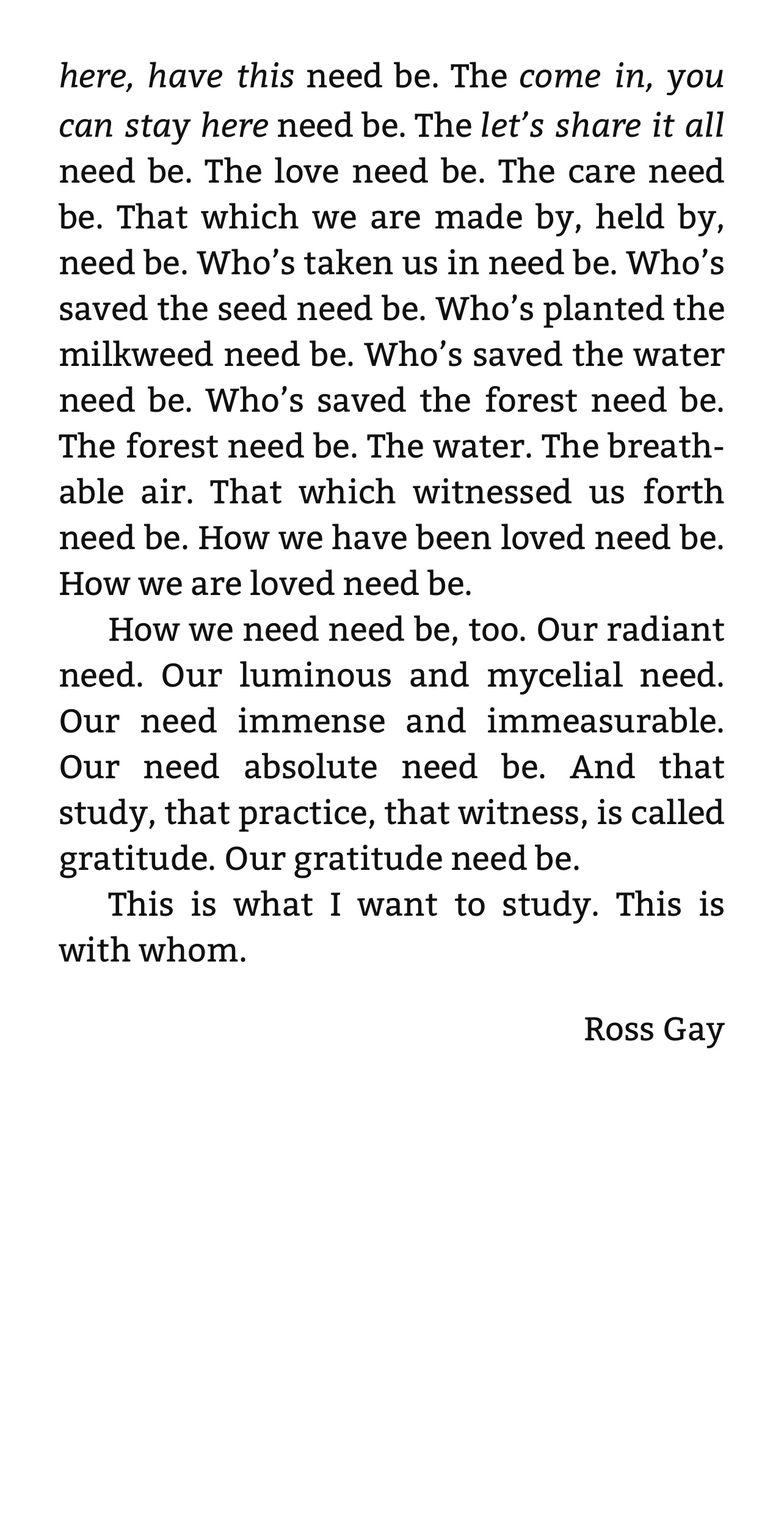 here, have this need be. The come in, you can stay here need be. The let’s share it all need be. The love need be. The care need be. That which we are made by, held by, need be. Who’s taken us in need be. Who’s saved the seed need be. Who’s planted the milkweed need be. Who’s saved the water need be. Who’s saved the forest need be. The forest need be. The water. The breathable air. That which witnessed us forth need be. How we have been loved need be. How we are loved need be.

How we need need be, too. Our radiant need. Our luminous and mycelial need. Our need immense and immeasurable. Our need absolute need be. And that study, that practice, that witness, is called gratitude. Our gratitude need be.

This is what I want to study. This is with whom.

Ross Gay